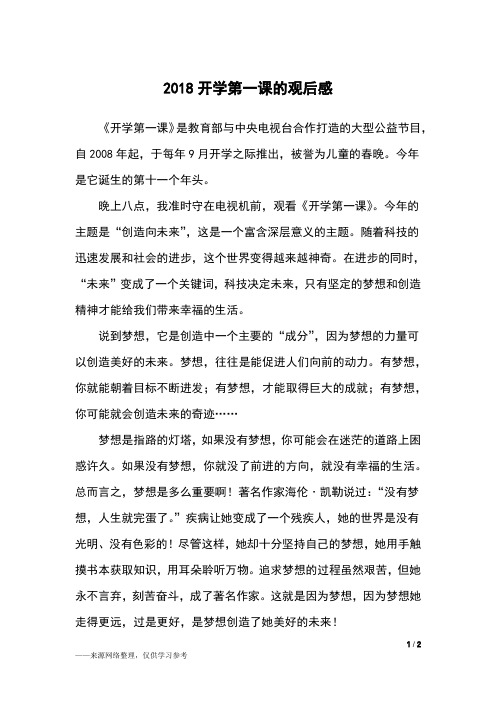 2018 开学第一课的观后感

《开学第一课》是教育部与中央电视台合作打造的大型公益节目，自 2008 年起，于每年 9 月开学之际推出，被誉为儿童的春晚。今年是它诞生的第十一个年头。

晚上八点，我准时守在电视机前，观看《开学第一课》。今年的主题是“创造向未来”，这是一个富含深层意义的主题。随着科技的迅速发展和社会的进步，这个世界变得越来越神奇。在进步的同时，“未来”变成了一个关键词，科技决定未来，只有坚定的梦想和创造精神才能给我们带来幸福的生活。

说到梦想，它是创造中一个主要的“成分”，因为梦想的力量可以创造美好的未来。梦想，往往是能促进人们向前的动力。有梦想，你就能朝着目标不断进发；有梦想，才能取得巨大的成就；有梦想，你可能就会创造未来的奇迹……

梦想是指路的灯塔，如果没有梦想，你可能会在迷茫的道路上困惑许久。如果没有梦想，你就没了前进的方向，就没有幸福的生活。总而言之，梦想是多么重要啊！著名作家海伦·凯勒说过：“没有梦想，人生就完蛋了。”疾病让她变成了一个残疾人，她的世界是没有光明、没有色彩的！尽管这样，她却十分坚持自己的梦想，她用手触摸书本获取知识，用耳朵聆听万物。追求梦想的过程虽然艰苦，但她永不言弃，刻苦奋斗，成了著名作家。这就是因为梦想，因为梦想她走得更远，过是更好，是梦想创造了她美好的未来！

1 / 2

——来源网络整理，仅供学习参考